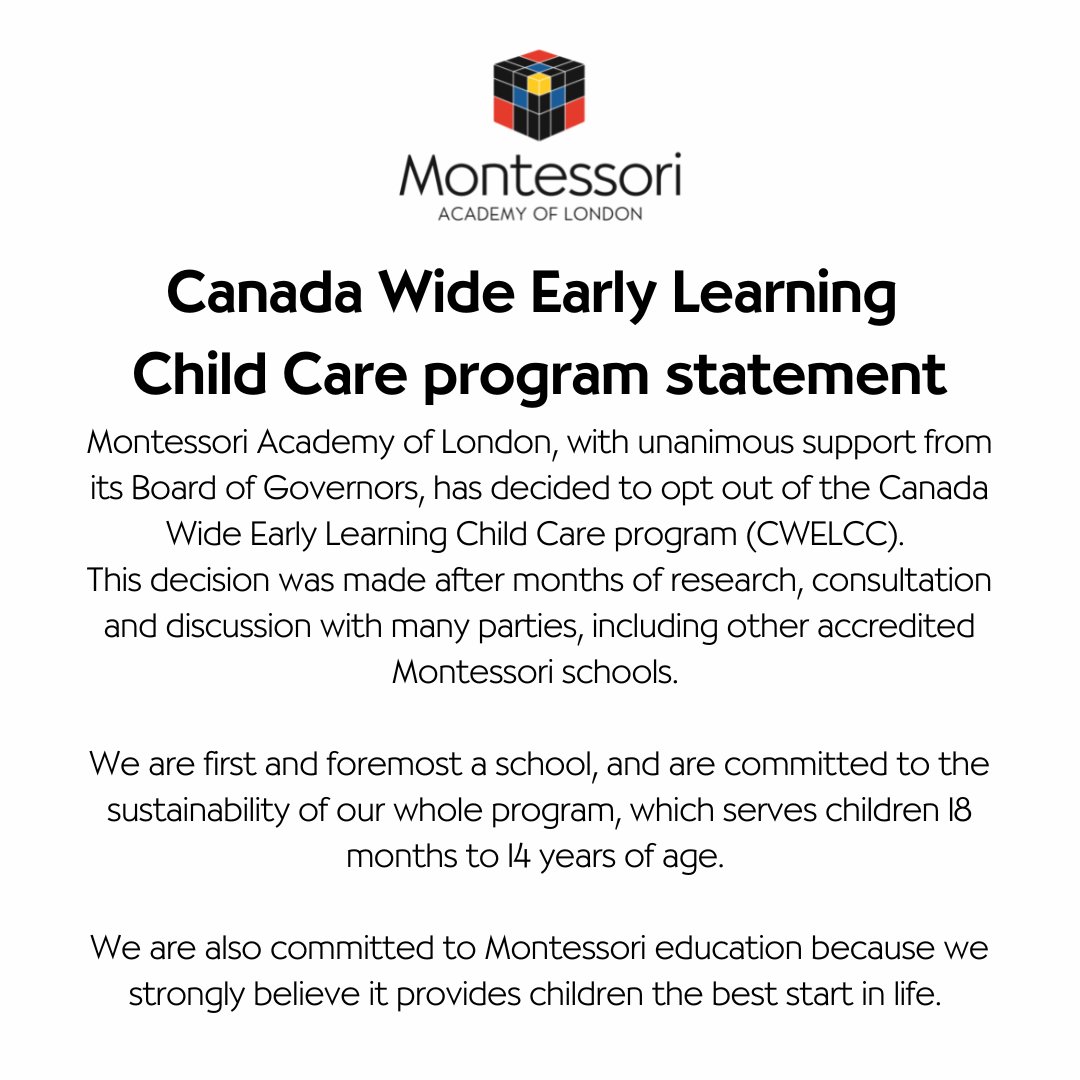 Montessori
ACADEMY OF LONDON

Canada Wide Early Learning Child Care program statement

Montessori Academy of London, with unanimous support from its Board of Governors, has decided to opt out of the Canada Wide Early Learning Child Care program (CWELCC).
This decision was made after months of research, consultation and discussion with many parties, including other accredited Montessori schools.

We are first and foremost a school, and are committed to the sustainability of our whole program, which serves children 18 months to 14 years of age.

We are also committed to Montessori education because we strongly believe it provides children the best start in life.